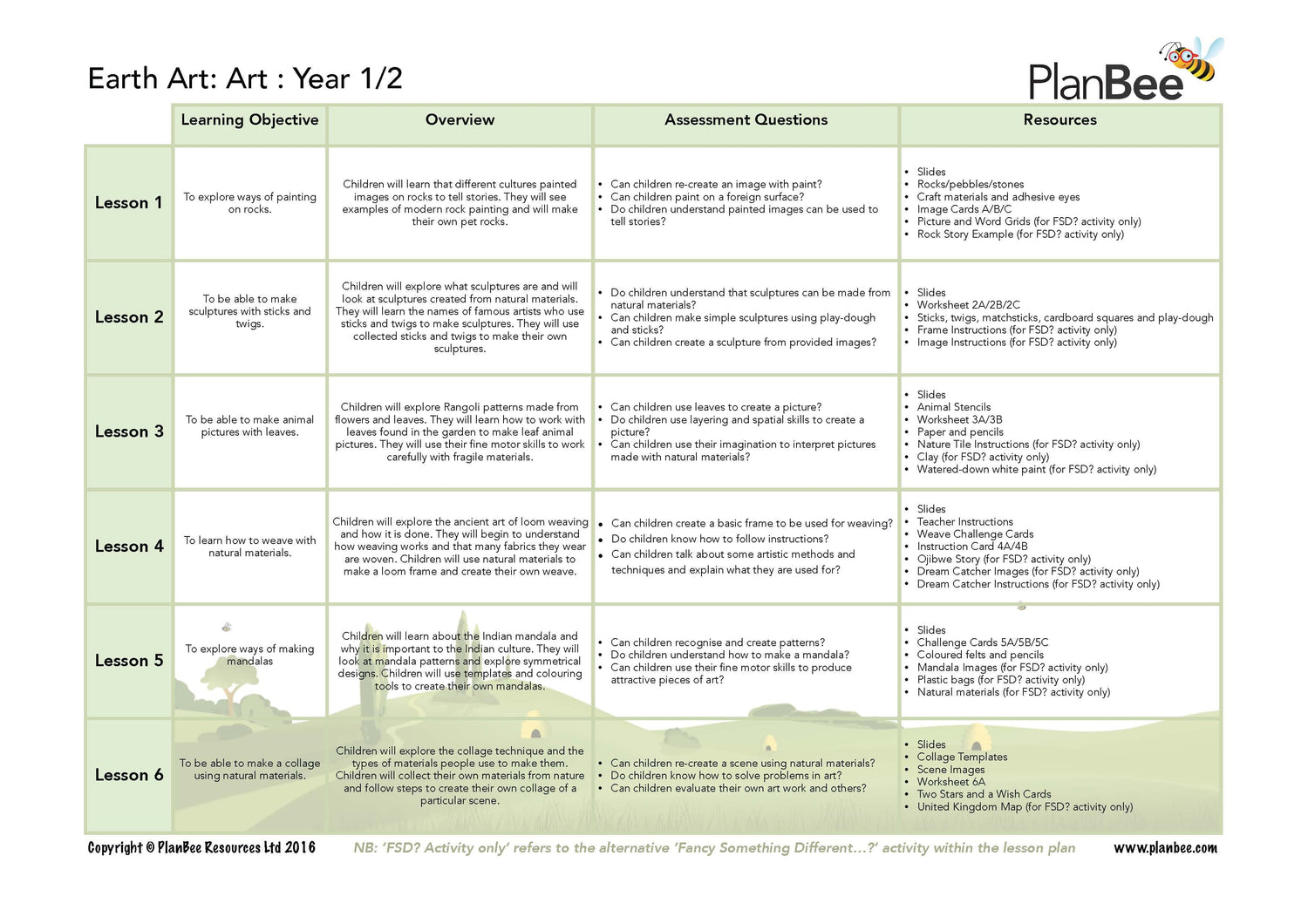 Earth Art: Art : Year 1/2

PlanBee

| | Learning Objective | Overview | Assessment Questions | Resources |
|---|---|---|---|---|
| Lesson 1 | To explore ways of painting on rocks. | Children will learn that different cultures painted images on rocks to tell stories. They will see examples of modern rock painting and will make their own pet rocks. | • Can children re-create an image with paint? • Can children paint on a foreign surface? • Do children understand painted images can be used to tell stories? | • Slides • Rocks/pebbles/stones • Craft materials and adhesive eyes • Image Cards A/B/C • Picture and Word Grids (for FSD? activity only) • Rock Story Example (for FSD? activity only) |
| Lesson 2 | To be able to make sculptures with sticks and twigs. | Children will explore what sculptures are and will look at sculptures created from natural materials. They will learn the names of famous artists who use sticks and twigs to make sculptures. They will use collected sticks and twigs to make their own sculptures. | • Do children understand that sculptures can be made from natural materials? • Can children make simple sculptures using play-dough and sticks? • Can children create a sculpture from provided images? | • Slides • Worksheet 2A/2B/2C • Sticks, twigs, matchsticks, cardboard squares and play-dough • Frame Instructions (for FSD? activity only) • Image Instructions (for FSD? activity only) |
| Lesson 3 | To be able to make animal pictures with leaves. | Children will explore Rangoli patterns made from flowers and leaves. They will learn how to work with leaves found in the garden to make leaf animal pictures. They will use their fine motor skills to work carefully with fragile materials. | • Can children use leaves to create a picture? • Do children use layering and spatial skills to create a picture? • Can children use their imagination to interpret pictures made with natural materials? | • Slides • Animal Stencils • Worksheet 3A/3B • Paper and pencils • Nature Tile Instructions (for FSD? activity only) • Clay (for FSD? activity only) • Watered-down white paint (for FSD? activity only) |
| Lesson 4 | To learn how to weave with natural materials. | Children will explore the ancient art of loom weaving and how it is done. They will begin to understand how weaving works and that many fabrics they wear are woven. Children will use natural materials to make a loom frame and create their own weave. | • Can children create a basic frame to be used for weaving? • Do children know how to follow instructions? • Can children talk about some artistic methods and techniques and explain what they are used for? | • Slides • Teacher Instructions • Weave Challenge Cards • Instruction Card 4A/4B • Ojibwe Story (for FSD? activity only) • Dream Catcher Images (for FSD? activity only) • Dream Catcher Instructions (for FSD? activity only) |
| Lesson 5 | To explore ways of making mandalas | Children will learn about the Indian mandala and why it is important to the Indian culture. They will look at mandala patterns and explore symmetrical designs. Children will use templates and colouring tools to create their own mandalas. | • Can children recognise and create patterns? • Do children understand how to make a mandala? • Can children use their fine motor skills to produce attractive pieces of art? | • Slides • Challenge Cards 5A/5B/5C • Coloured felts and pencils • Mandala Images (for FSD? activity only) • Plastic bags (for FSD? activity only) • Natural materials (for FSD? activity only) |
| Lesson 6 | To be able to make a collage using natural materials. | Children will explore the collage technique and the types of materials people use to make them. Children will collect their own materials from nature and follow steps to create their own collage of a particular scene. | • Can children re-create a scene using natural materials? • Do children know how to solve problems in art? • Can children evaluate their own art work and others? | • Slides • Collage Templates • Scene Images • Worksheet 6A • Two Stars and a Wish Cards • United Kingdom Map (for FSD? activity only) |

Copyright © PlanBee Resources Ltd 2016   NB: 'FSD? Activity only' refers to the alternative 'Fancy Something Different...?' activity within the lesson plan   www.planbee.com